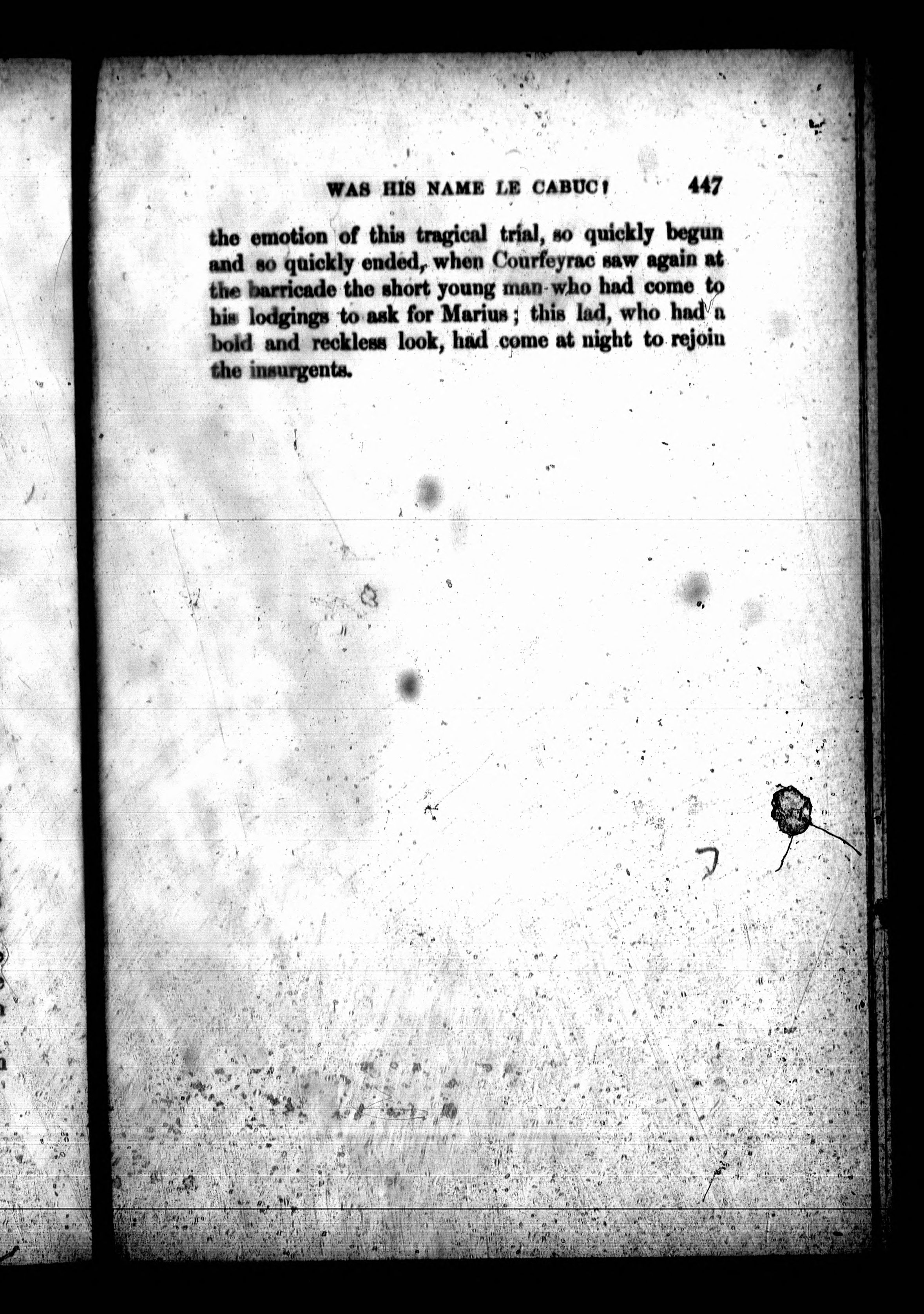 WAS HIS NAME LE CABUC? 447

the emotion of this tragical trial, so quickly begun and so quickly ended, when Courfeyrac saw again at the barricade the short young man who had come to his lodgings to ask for Marius; this lad, who had a bold and reckless look, had come at night to rejoin the insurgents.